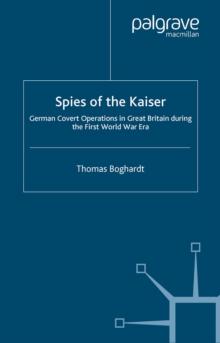 palgrave
macmillan

Spies of the Kaiser

German Covert Operations in Great Britain during the First World War Era

Thomas Boghardt